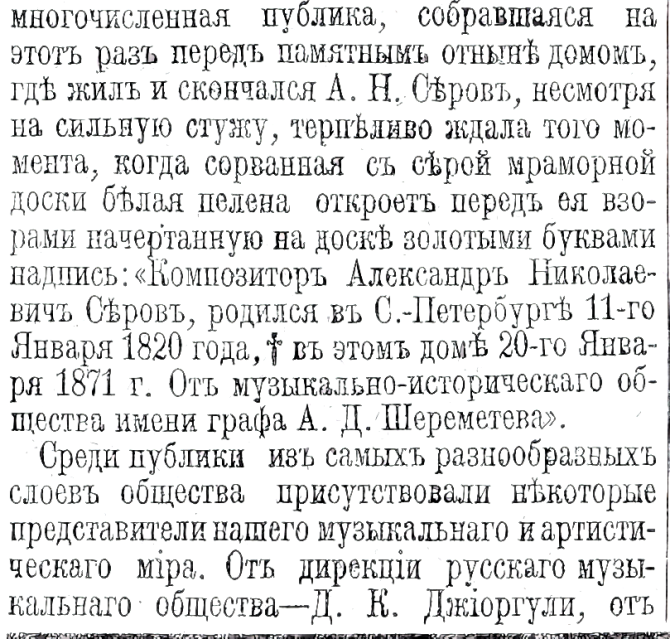 многочисленная публика, собравшаяся на этотъ разъ передъ памятнымъ отнынѣ домомъ, гдѣ жилъ и скончался А. Н. Сѣровъ, несмотря на сильную стужу, терпѣливо ждала того момента, когда сорванная съ сѣрой мраморной доски бѣлая пелена откроетъ передъ ея взорами начертанную на доскѣ золотыми буквами надпись: «Композиторъ Александръ Николаевичъ Сѣровъ, родился въ С.-Петербургѣ 11-го Января 1820 года, † въ этомъ домѣ 20-го Января 1871 г. Отъ музыкально-историческаго общества имени графа А. Д. Шереметева».

Среди публики изъ самыхъ разнообразныхъ слоевъ общества присутствовали нѣкоторые представители нашего музыкальнаго и артистическаго міра. Отъ дирекціи русскаго музыкальнаго общества—Д. К. Джіоргули, отъ